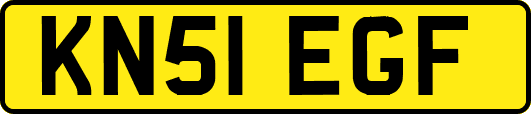 KN51 EGF